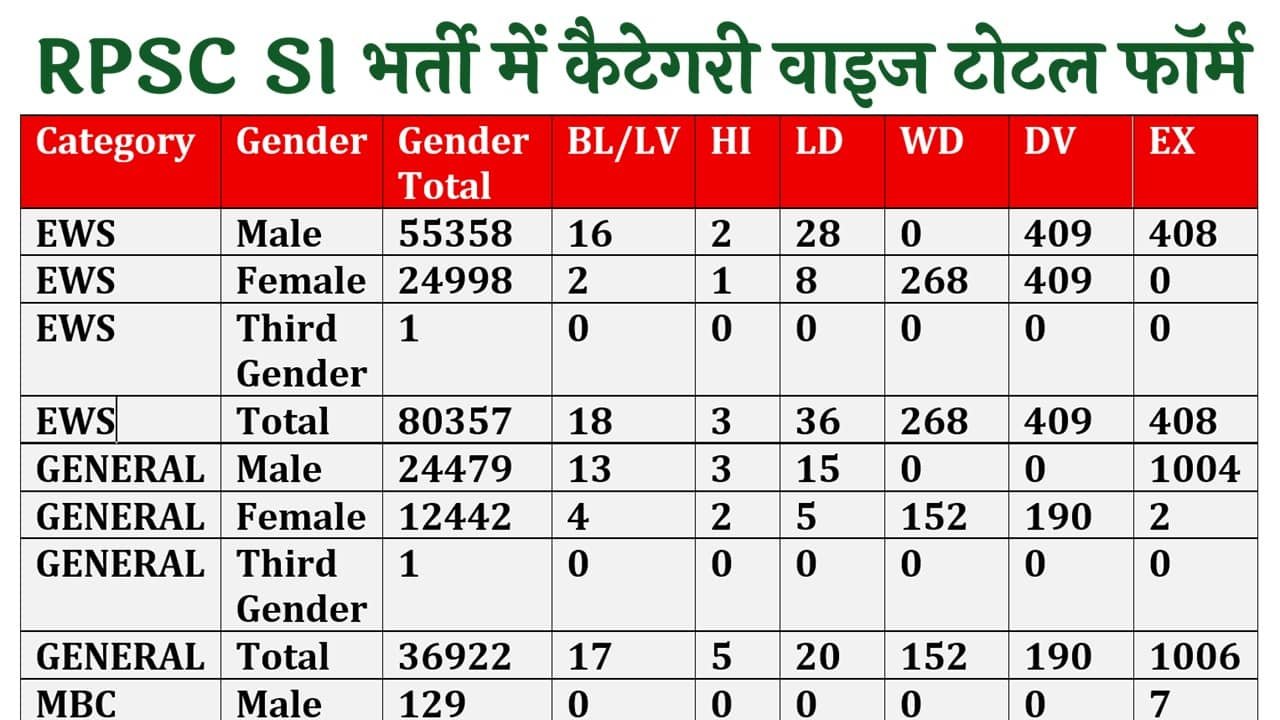 RPSC SI भर्ती में कैटेगरी वाइज टोटल फॉर्म

| Category | Gender | Gender Total | BL/LV | HI | LD | WD | DV | EX |
|---|---|---|---|---|---|---|---|---|
| EWS | Male | 55358 | 16 | 2 | 28 | 0 | 409 | 408 |
| EWS | Female | 24998 | 2 | 1 | 8 | 268 | 409 | 0 |
| EWS | Third Gender | 1 | 0 | 0 | 0 | 0 | 0 | 0 |
| EWS | Total | 80357 | 18 | 3 | 36 | 268 | 409 | 408 |
| GENERAL | Male | 24479 | 13 | 3 | 15 | 0 | 0 | 1004 |
| GENERAL | Female | 12442 | 4 | 2 | 5 | 152 | 190 | 2 |
| GENERAL | Third Gender | 1 | 0 | 0 | 0 | 0 | 0 | 0 |
| GENERAL | Total | 36922 | 17 | 5 | 20 | 152 | 190 | 1006 |
| MBC | Male | 129 | 0 | 0 | 0 | 0 | 0 | 7 |